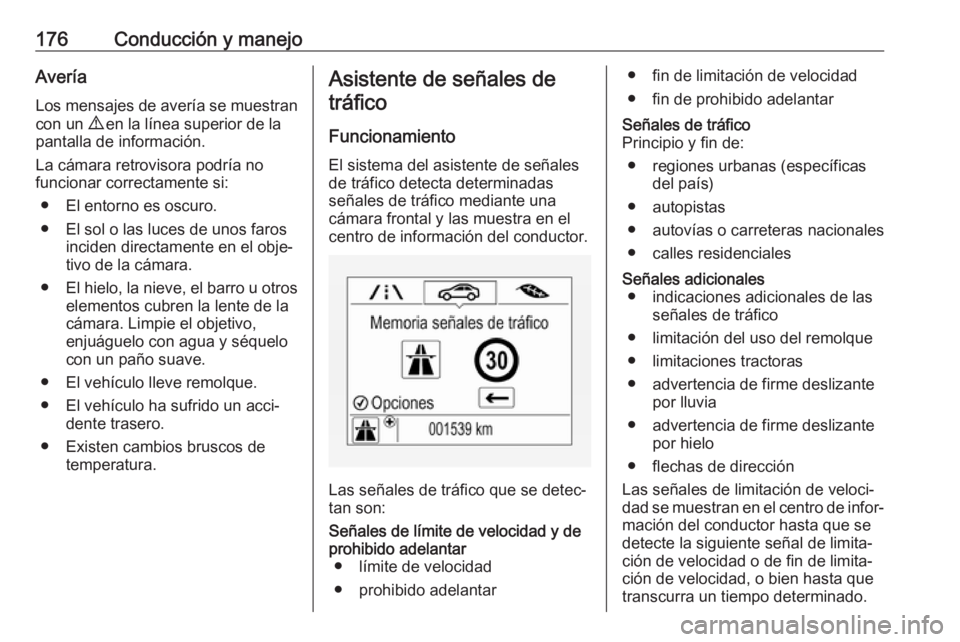 176 Conducción y manejo

Avería

Los mensajes de avería se muestran con un ⚠ en la línea superior de la pantalla de información.

La cámara retrovisora podría no funcionar correctamente si:

● El entorno es oscuro.

● El sol o las luces de unos faros inciden directamente en el objetivo de la cámara.

● El hielo, la nieve, el barro u otros elementos cubren la lente de la cámara. Limpie el objetivo, enjuáguelo con agua y séquelo con un paño suave.

● El vehículo lleve remolque.

● El vehículo ha sufrido un accidente trasero.

● Existen cambios bruscos de temperatura.

Asistente de señales de tráfico

Funcionamiento

El sistema del asistente de señales de tráfico detecta determinadas señales de tráfico mediante una cámara frontal y las muestra en el centro de información del conductor.

Memoria señales de tráfico

30

Opciones

001539 km

Las señales de tráfico que se detectan son:

Señales de límite de velocidad y de prohibido adelantar

● límite de velocidad

● prohibido adelantar

● fin de limitación de velocidad

● fin de prohibido adelantar

Señales de tráfico

Principio y fin de:

● regiones urbanas (específicas del país)

● autopistas

● autovías o carreteras nacionales

● calles residenciales

Señales adicionales

● indicaciones adicionales de las señales de tráfico

● limitación del uso del remolque

● limitaciones tractoras

● advertencia de firme deslizante por lluvia

● advertencia de firme deslizante por hielo

● flechas de dirección

Las señales de limitación de velocidad se muestran en el centro de información del conductor hasta que se detecte la siguiente señal de limitación de velocidad o de fin de limitación de velocidad, o bien hasta que transcurra un tiempo determinado.

carmanualsonline.info